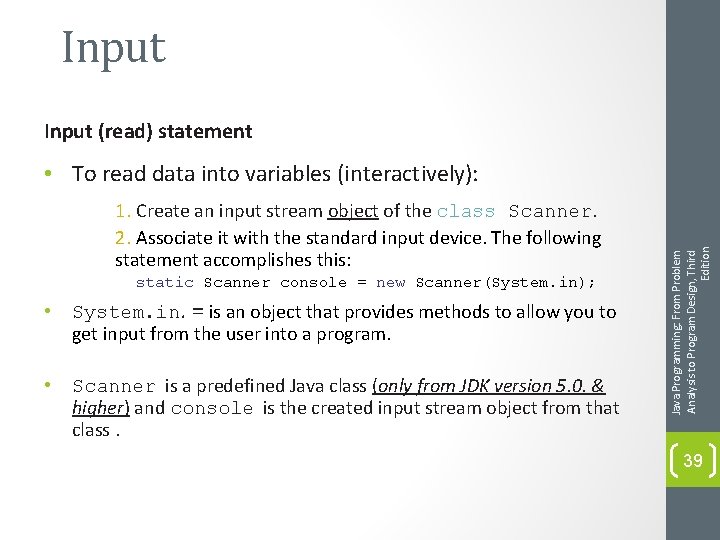 Input

Input (read) statement

• To read data into variables (interactively):

1. Create an input stream object of the class Scanner.

2. Associate it with the standard input device. The following statement accomplishes this:

static Scanner console = new Scanner(System.in);

• System.in. = is an object that provides methods to allow you to get input from the user into a program.

• Scanner is a predefined Java class (only from JDK version 5.0. & higher) and console is the created input stream object from that class .

Java Programming: From Problem Analysis to Program Design, Third Edition

39